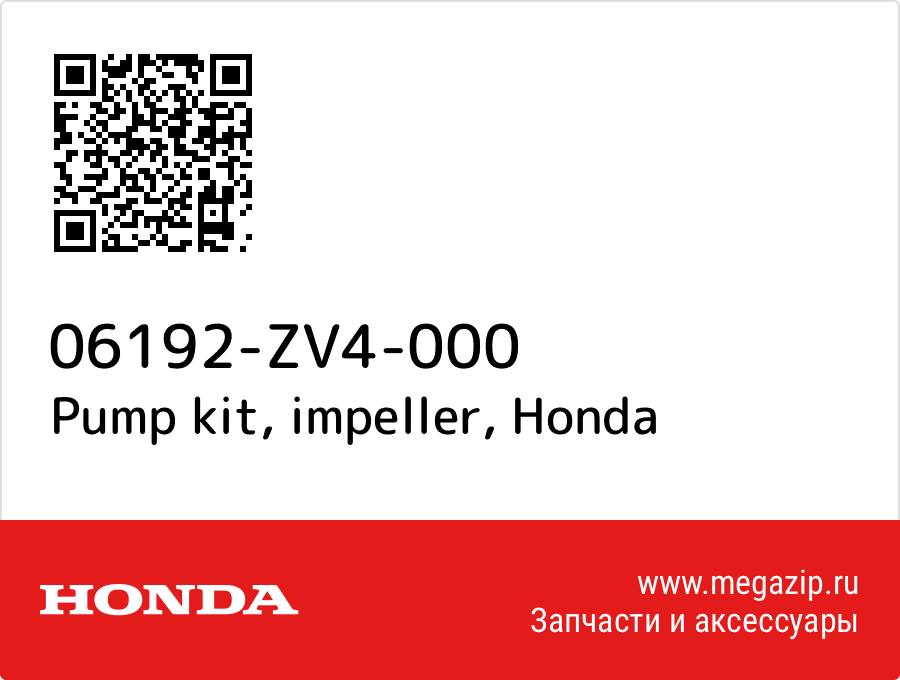 06192-ZV4-000
Pump kit, impeller, Honda

HONDA

www.megazip.ru
Запчасти и аксессуары